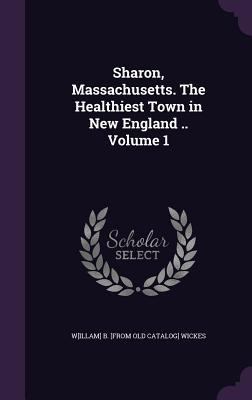 Sharon, Massachusetts. The Healthiest Town in New England .. Volume 1

Scholar
SELECT

W[ILLAM] B. [FROM OLD CATALOG] WICKES